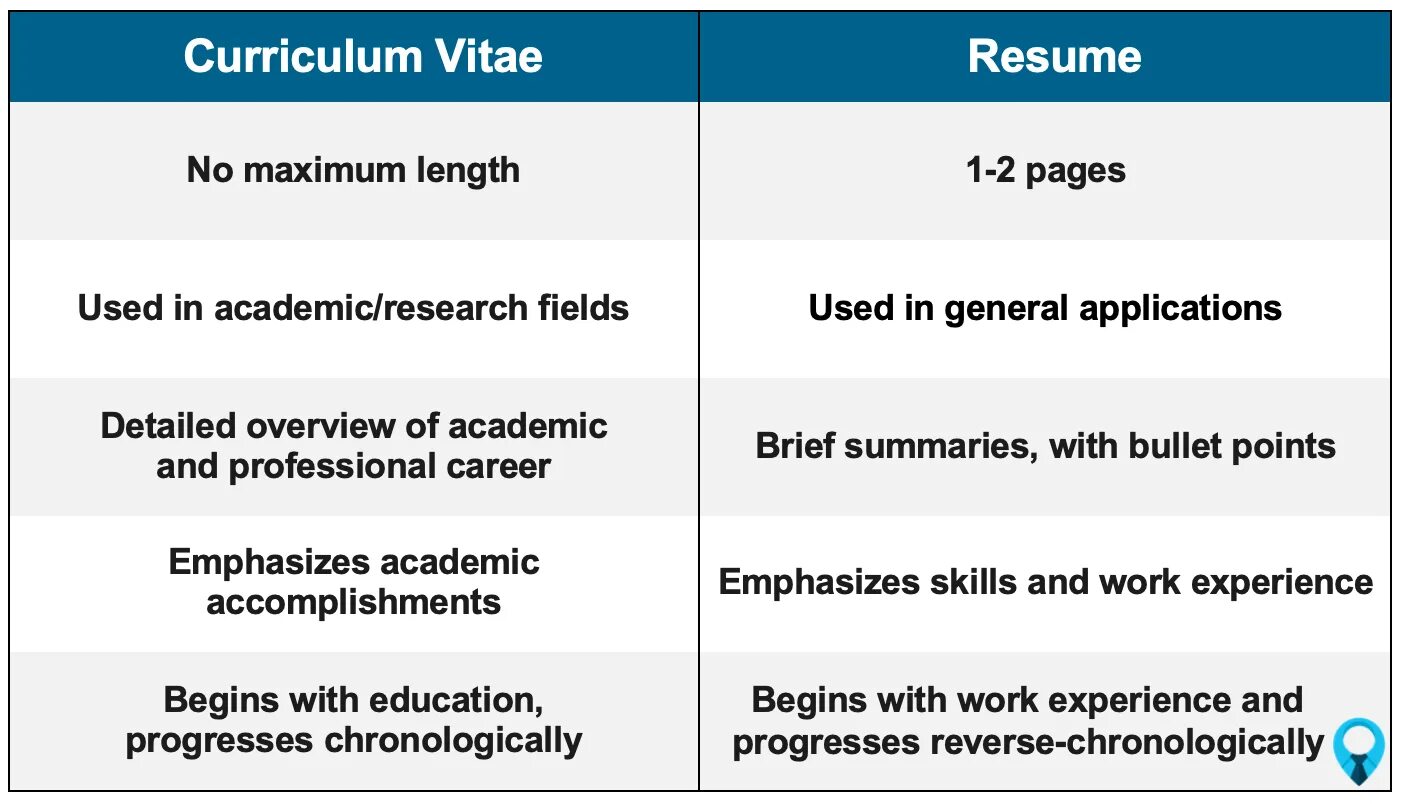 | Curriculum Vitae | Resume |
|---|---|
| No maximum length | 1-2 pages |
| Used in academic/research fields | Used in general applications |
| Detailed overview of academic and professional career | Brief summaries, with bullet points |
| Emphasizes academic accomplishments | Emphasizes skills and work experience |
| Begins with education, progresses chronologically | Begins with work experience and progresses reverse-chronologically |